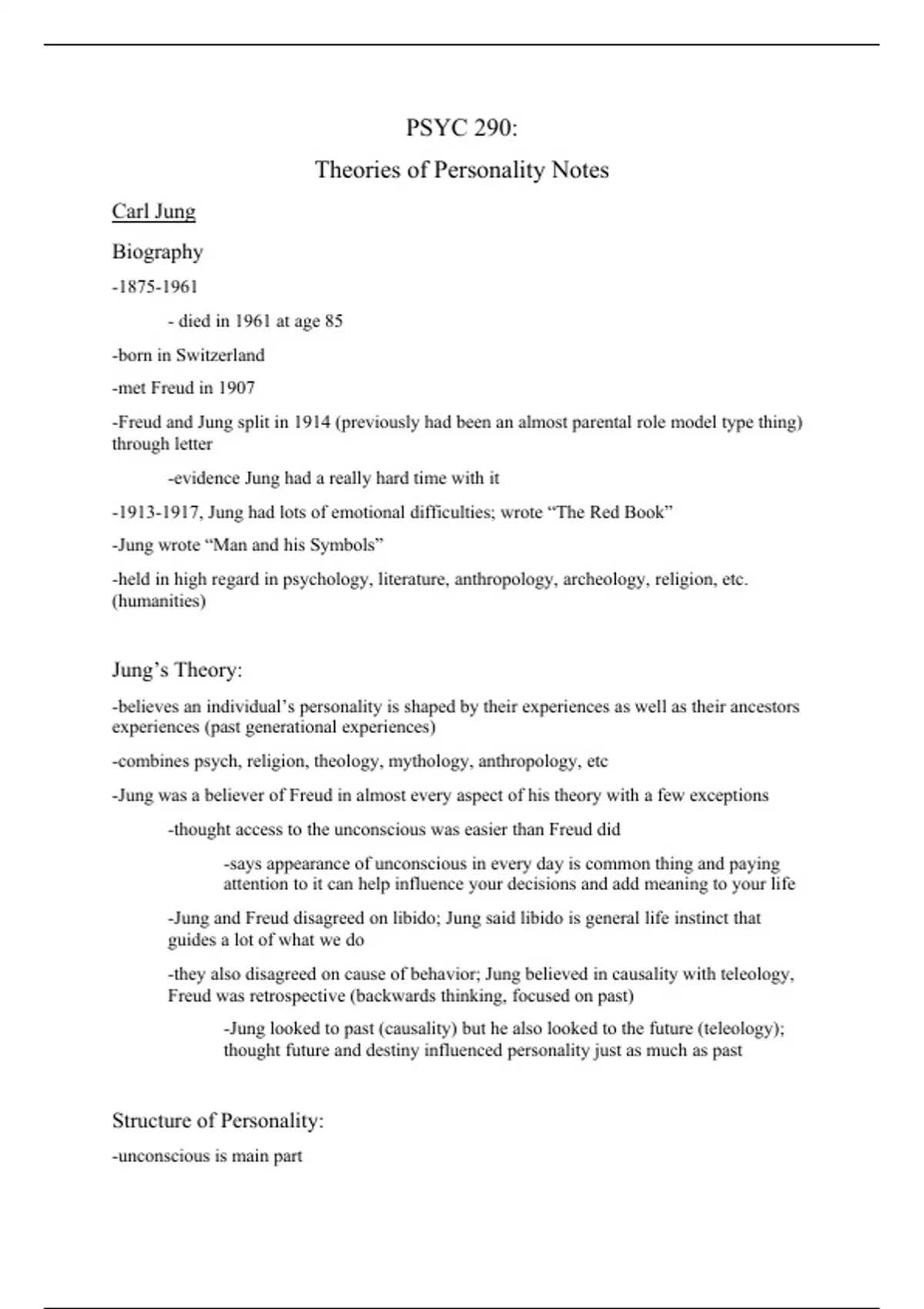 PSYC 290:

Theories of Personality Notes

Carl Jung

Biography

-1875-1961

- died in 1961 at age 85

-born in Switzerland

-met Freud in 1907

-Freud and Jung split in 1914 (previously had been an almost parental role model type thing) through letter

-evidence Jung had a really hard time with it

-1913-1917, Jung had lots of emotional difficulties; wrote “The Red Book”

-Jung wrote “Man and his Symbols”

-held in high regard in psychology, literature, anthropology, archeology, religion, etc. (humanities)

Jung’s Theory:

-believes an individual’s personality is shaped by their experiences as well as their ancestors experiences (past generational experiences)

-combines psych, religion, theology, mythology, anthropology, etc

-Jung was a believer of Freud in almost every aspect of his theory with a few exceptions

-thought access to the unconscious was easier than Freud did

-says appearance of unconscious in every day is common thing and paying attention to it can help influence your decisions and add meaning to your life

-Jung and Freud disagreed on libido; Jung said libido is general life instinct that guides a lot of what we do

-they also disagreed on cause of behavior; Jung believed in causality with teleology, Freud was retrospective (backwards thinking, focused on past)

-Jung looked to past (causality) but he also looked to the future (teleology); thought future and destiny influenced personality just as much as past

Structure of Personality:

-unconscious is main part